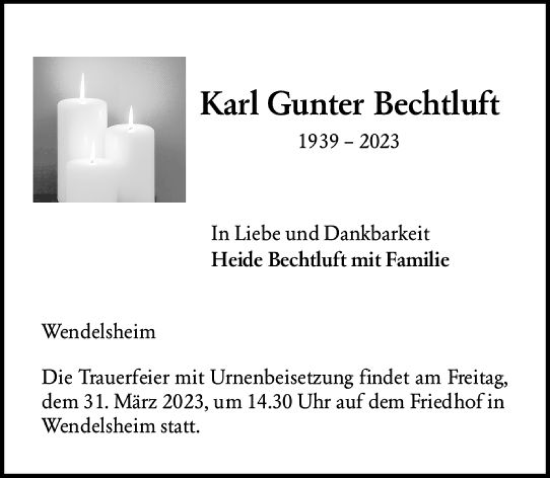 Karl Gunter Bechtluft
1939 – 2023

In Liebe und Dankbarkeit
Heide Bechtluft mit Familie

Wendelsheim

Die Trauerfeier mit Urnenbeisetzung findet am Freitag, dem 31. März 2023, um 14.30 Uhr auf dem Friedhof in Wendelsheim statt.